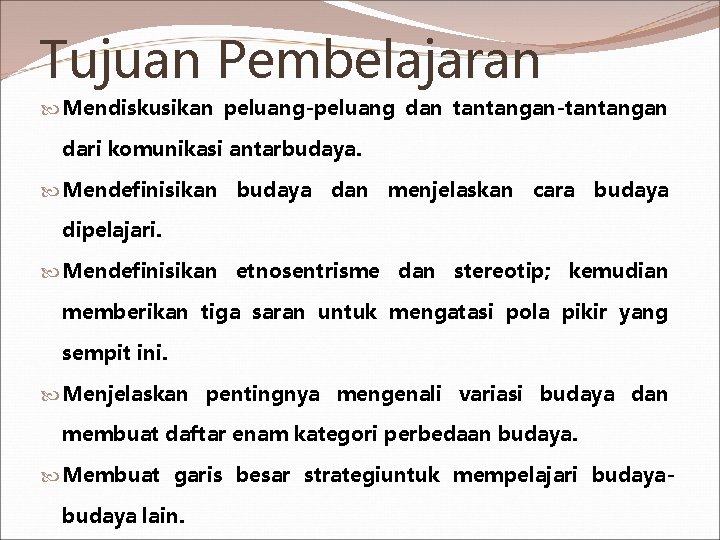 Tujuan Pembelajaran

Mendiskusikan peluang-peluang dan tantangan-tantangan dari komunikasi antarbudaya.

Mendefinisikan budaya dan menjelaskan cara budaya dipelajari.

Mendefinisikan etnosentrisme dan stereotip; kemudian memberikan tiga saran untuk mengatasi pola pikir yang sempit ini.

Menjelaskan pentingnya mengenali variasi budaya dan membuat daftar enam kategori perbedaan budaya.

Membuat garis besar strategiuntuk mempelajari budaya-budaya lain.